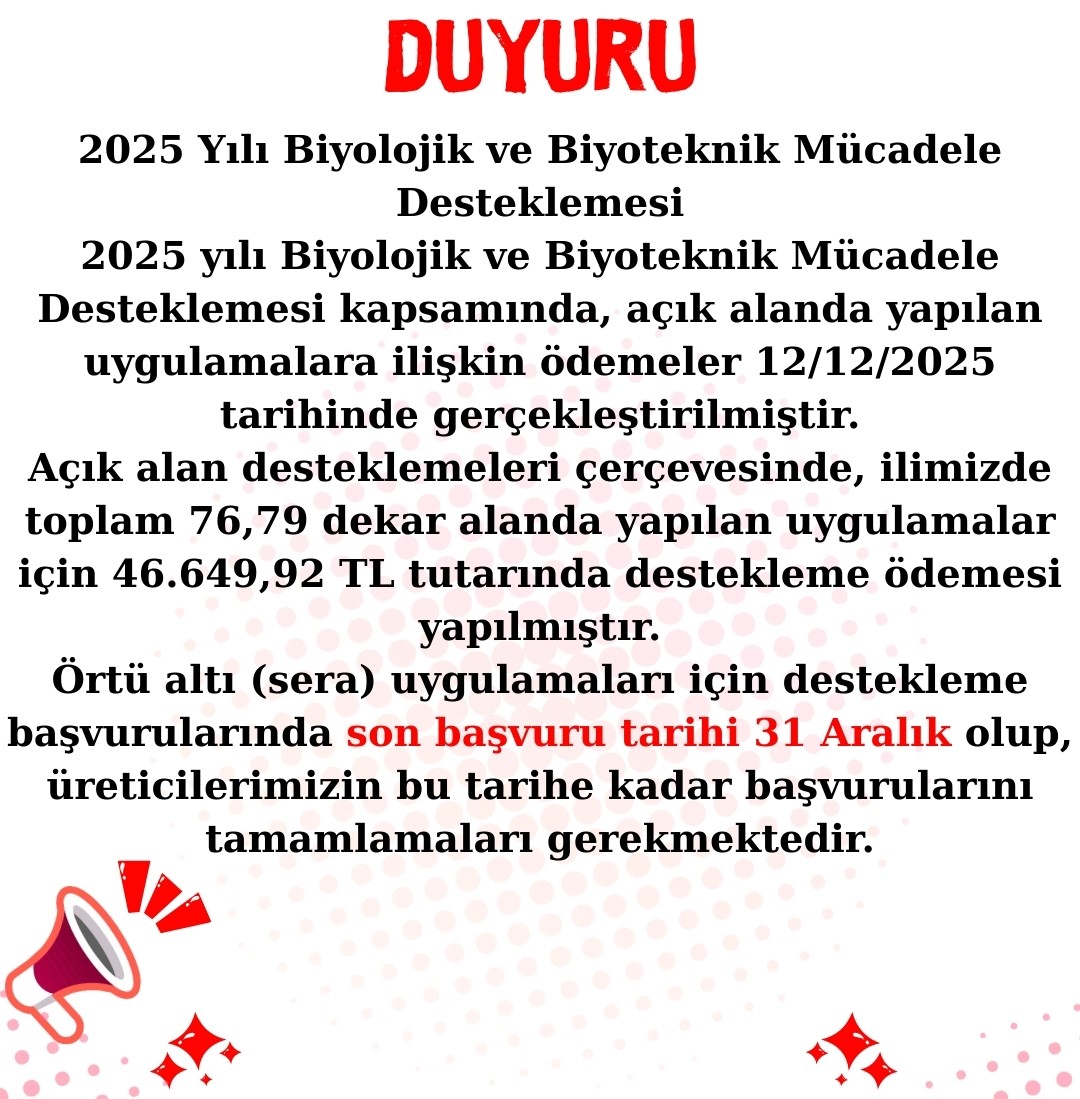 DUYURU

2025 Yılı Biyolojik ve Biyoteknik Mücadele Desteklemesi

2025 yılı Biyolojik ve Biyoteknik Mücadele Desteklemesi kapsamında, açık alanda yapılan uygulamalara ilişkin ödemeler 12/12/2025 tarihinde gerçekleştirilmiştir.

Açık alan desteklemeleri çerçevesinde, ilimizde toplam 76,79 dekar alanda yapılan uygulamalar için 46.649,92 TL tutarında destekleme ödemesi yapılmıştır.

Örtü altı (sera) uygulamaları için destekleme başvurularında son başvuru tarihi 31 Aralık olup, üreticilerimizin bu tarihe kadar başvurularını tamamlamaları gerekmektedir.